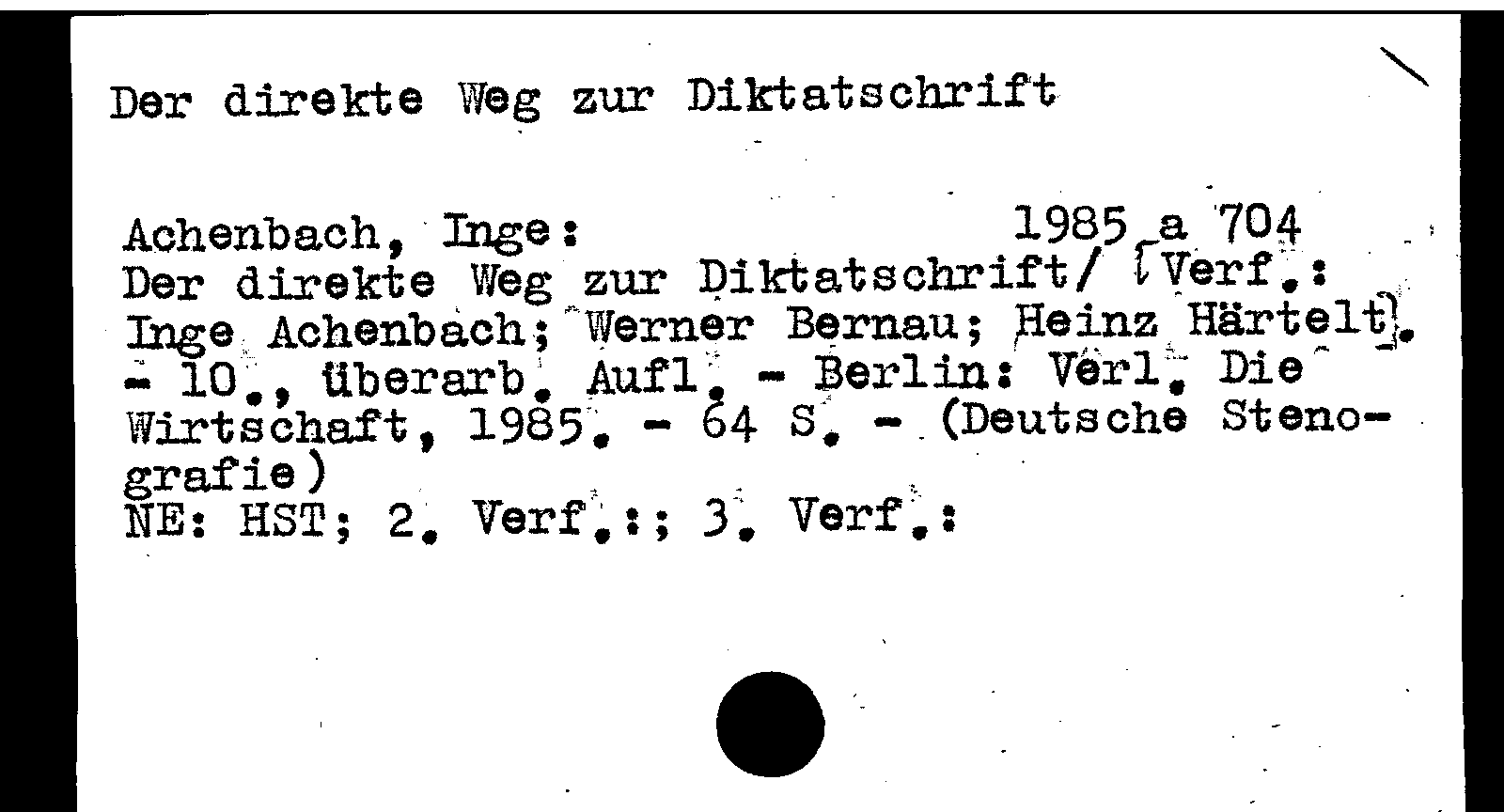 Der direkte Weg zur Diktatschrift

Achenbach, Inge: 1985 a 704
Der direkte Weg zur Diktatschrift/ [Verf.: Inge Achenbach; Werner Bernau; Heinz Härtelt]. - 10., überarb. Aufl. - Berlin: Verl. Die Wirtschaft, 1985. - 64 S. - (Deutsche Stenografie)
NE: HST; 2. Verf.:; 3. Verf.: